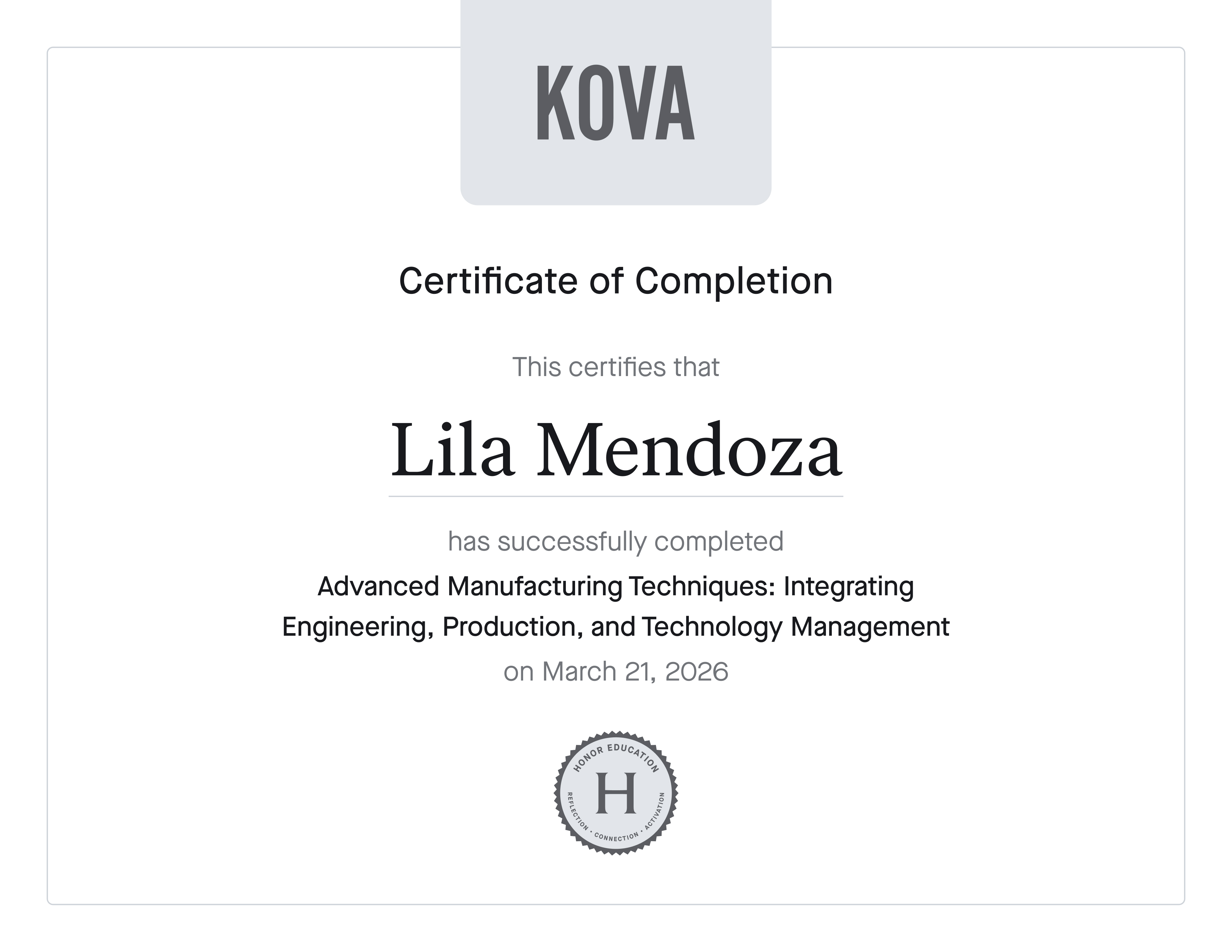 KOVA

Certificate of Completion

This certifies that

Lila Mendoza

has successfully completed

Advanced Manufacturing Techniques: Integrating Engineering, Production, and Technology Management

on March 21, 2026

HONOR EDUCATION
H
REFLECTION • CONNECTION • ACTIVATION